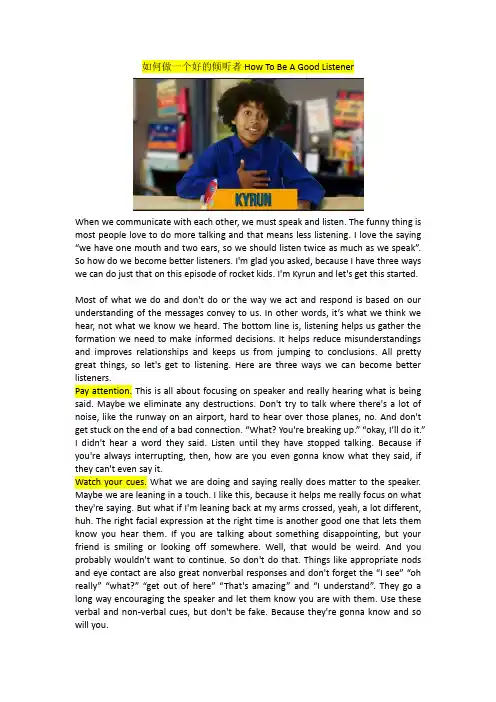 如何做一个好的倾听者 How To Be A Good Listener

KYRUN

When we communicate with each other, we must speak and listen. The funny thing is most people love to do more talking and that means less listening. I love the saying "we have one mouth and two ears, so we should listen twice as much as we speak". So how do we become better listeners. I'm glad you asked, because I have three ways we can do just that on this episode of rocket kids. I'm Kyrun and let's get this started.

Most of what we do and don't do or the way we act and respond is based on our understanding of the messages convey to us. In other words, it's what we think we hear, not what we know we heard. The bottom line is, listening helps us gather the formation we need to make informed decisions. It helps reduce misunderstandings and improves relationships and keeps us from jumping to conclusions. All pretty great things, so let's get to listening. Here are three ways we can become better listeners.
Pay attention. This is all about focusing on speaker and really hearing what is being said. Maybe we eliminate any destructions. Don't try to talk where there's a lot of noise, like the runway on an airport, hard to hear over those planes, no. And don't get stuck on the end of a bad connection. "What? You're breaking up." "okay, I'll do it." I didn't hear a word they said. Listen until they have stopped talking. Because if you're always interrupting, then, how are you even gonna know what they said, if they can't even say it.
Watch your cues. What we are doing and saying really does matter to the speaker. Maybe we are leaning in a touch. I like this, because it helps me really focus on what they're saying. But what if I'm leaning back at my arms crossed, yeah, a lot different, huh. The right facial expression at the right time is another good one that lets them know you hear them. If you are talking about something disappointing, but your friend is smiling or looking off somewhere. Well, that would be weird. And you probably wouldn't want to continue. So don't do that. Things like appropriate nods and eye contact are also great nonverbal responses and don't forget the "I see" "oh really" "what?" "get out of here" "That's amazing" and "I understand". They go a long way encouraging the speaker and let them know you are with them. Use these verbal and non-verbal cues, but don't be fake. Because they're gonna know and so will you.